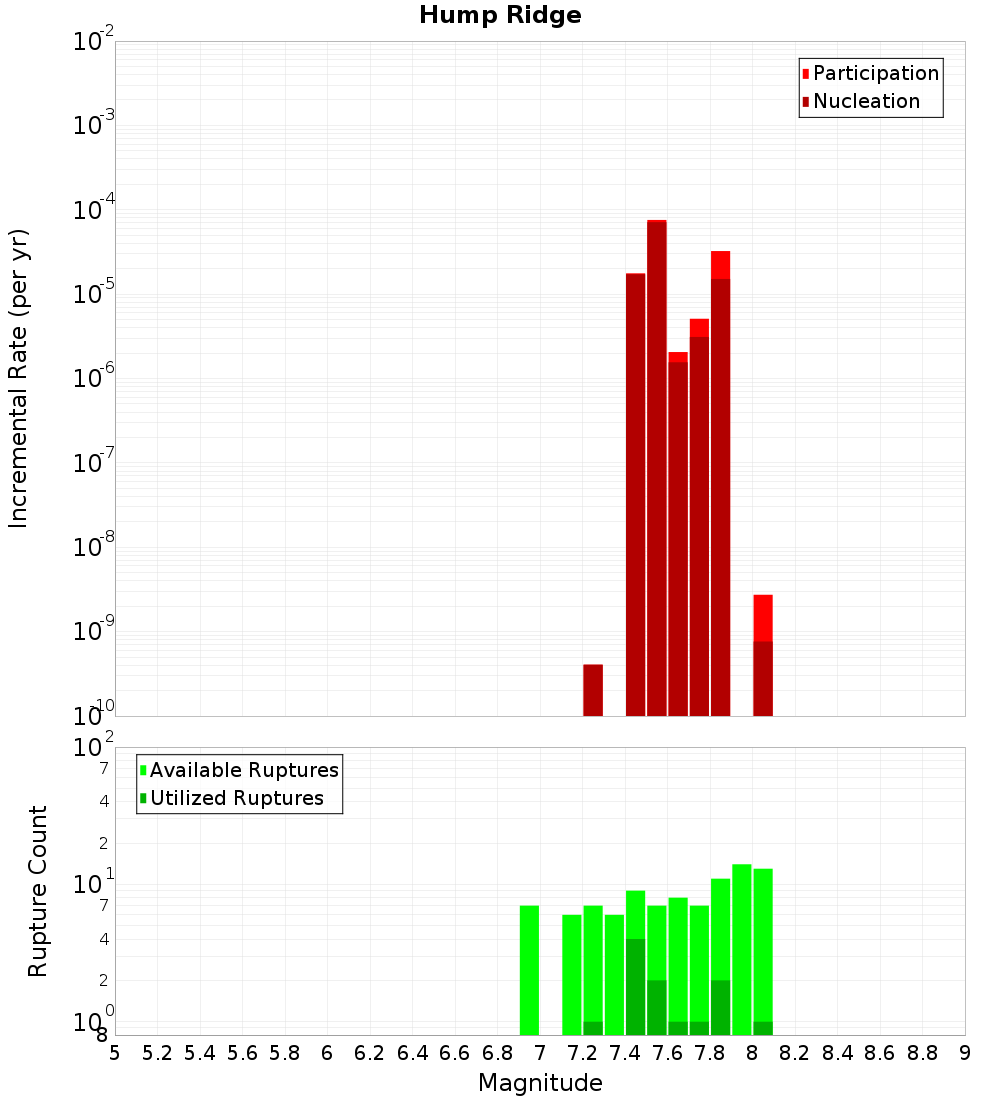 Hump Ridge

Participation
Nucleation

Incremental Rate (per yr)

$10^{-2}$
$10^{-3}$
$10^{-4}$
$10^{-5}$
$10^{-6}$
$10^{-7}$
$10^{-8}$
$10^{-9}$
$10^{-10}$

Available Ruptures
Utilized Ruptures

Rupture Count

$10^{2}$
7
4
2
$10^{1}$
7
4
2
$10^{0}$
8

5 5.2 5.4 5.6 5.8 6 6.2 6.4 6.6 6.8 7 7.2 7.4 7.6 7.8 8 8.2 8.4 8.6 8.8 9

Magnitude